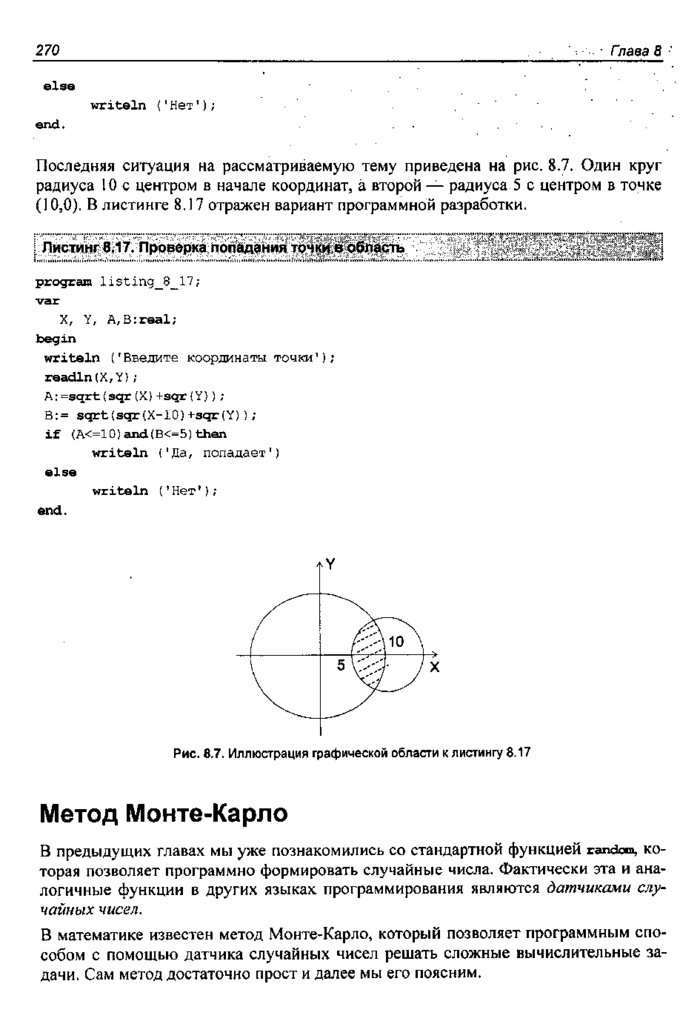 270 Глава 8

else
      writeln ('Нет');
end.

Последняя ситуация на рассматриваемую тему приведена на рис. 8.7. Один круг радиуса 10 с центром в начале координат, а второй — радиуса 5 с центром в точке (10,0). В листинге 8.17 отражен вариант программной разработки.

Листинг 8.17. Проверка попадания точки в область

program listing_8_17;
var
   X, Y, A,B:real;
begin
 writeln ('Введите координаты точки');
 readln(X,Y);
 A:=sqrt(sqr(X)+sqr(Y));
 B:= sqrt(sqr(X-10)+sqr(Y));
 if (A<=10)and(B<=5)then
      writeln ('Да, попадает')
 else
      writeln ('Нет');
end.

Y
10
5
X

Рис. 8.7. Иллюстрация графической области к листингу 8.17

Метод Монте-Карло

В предыдущих главах мы уже познакомились со стандартной функцией random, которая позволяет программно формировать случайные числа. Фактически эта и аналогичные функции в других языках программирования являются датчиками случайных чисел.

В математике известен метод Монте-Карло, который позволяет программным способом с помощью датчика случайных чисел решать сложные вычислительные задачи. Сам метод достаточно прост и далее мы его поясним.